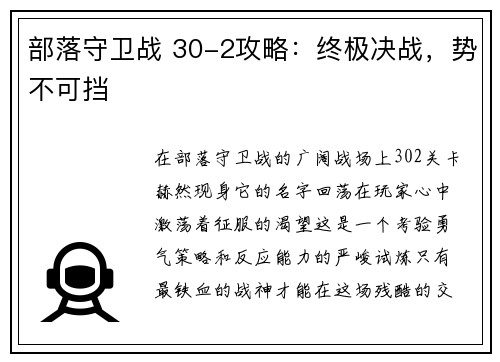 部落守卫战 30-2攻略：终极决战，势不可挡

在部落守卫战的广阔战场上302关卡赫然现身它的名字回荡在玩家心中激荡着征服的渴望这是一个考验勇气策略和反应能力的严峻试炼只有最铁血的战神才能在这场残酷的交